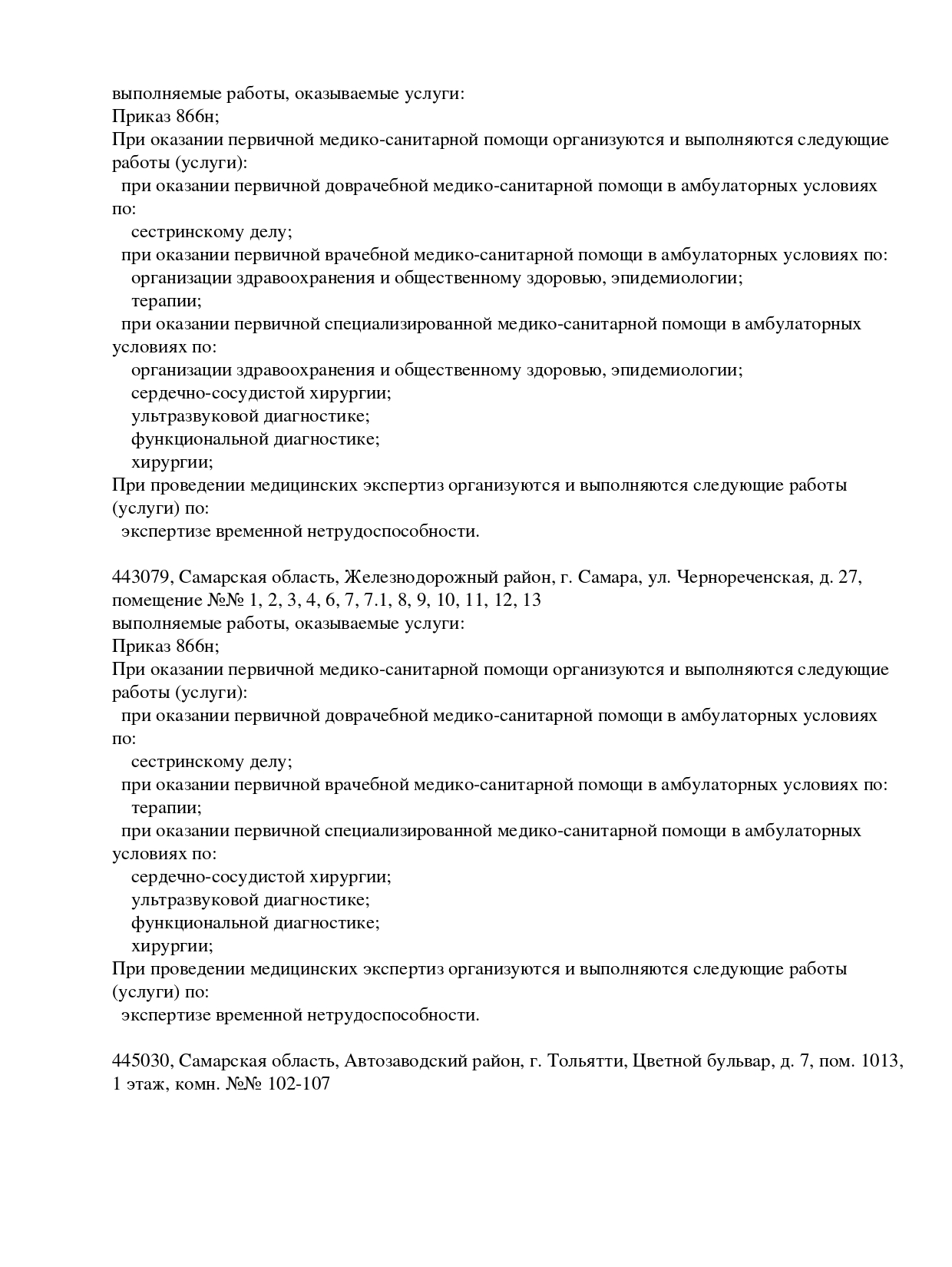 выполняемые работы, оказываемые услуги:
Приказ 866н;
При оказании первичной медико-санитарной помощи организуются и выполняются следующие работы (услуги):
при оказании первичной доврачебной медико-санитарной помощи в амбулаторных условиях по:
сестринскому делу;
при оказании первичной врачебной медико-санитарной помощи в амбулаторных условиях по:
организации здравоохранения и общественному здоровью, эпидемиологии;
терапии;
при оказании первичной специализированной медико-санитарной помощи в амбулаторных условиях по:
организации здравоохранения и общественному здоровью, эпидемиологии;
сердечно-сосудистой хирургии;
ультразвуковой диагностике;
функциональной диагностике;
хирургии;
При проведении медицинских экспертиз организуются и выполняются следующие работы (услуги) по:
экспертизе временной нетрудоспособности.

443079, Самарская область, Железнодорожный район, г. Самара, ул. Чернореченская, д. 27, помещение №№ 1, 2, 3, 4, 6, 7, 7.1, 8, 9, 10, 11, 12, 13
выполняемые работы, оказываемые услуги:
Приказ 866н;
При оказании первичной медико-санитарной помощи организуются и выполняются следующие работы (услуги):
при оказании первичной доврачебной медико-санитарной помощи в амбулаторных условиях по:
сестринскому делу;
при оказании первичной врачебной медико-санитарной помощи в амбулаторных условиях по:
терапии;
при оказании первичной специализированной медико-санитарной помощи в амбулаторных условиях по:
сердечно-сосудистой хирургии;
ультразвуковой диагностике;
функциональной диагностике;
хирургии;
При проведении медицинских экспертиз организуются и выполняются следующие работы (услуги) по:
экспертизе временной нетрудоспособности.

445030, Самарская область, Автозаводский район, г. Тольятти, Цветной бульвар, д. 7, пом. 1013, 1 этаж, комн. №№ 102-107